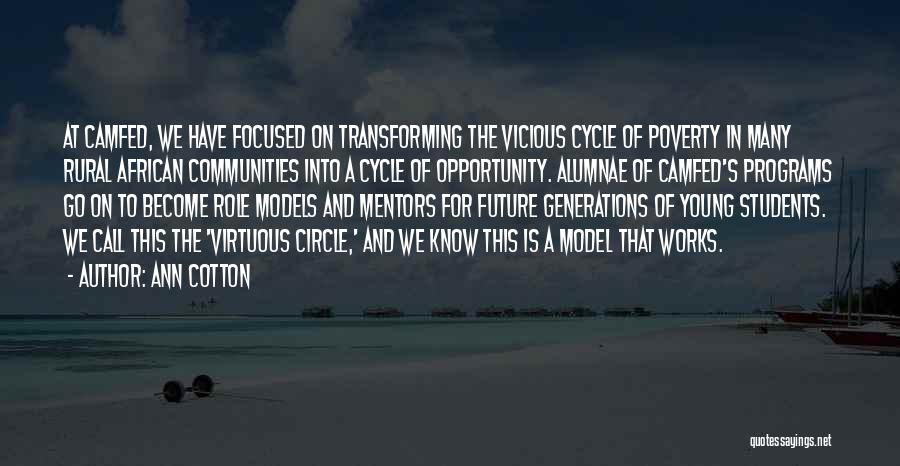 AT CAMFED, WE HAVE FOCUSED ON TRANSFORMING THE VICIOUS CYCLE OF POVERTY IN MANY RURAL AFRICAN COMMUNITIES INTO A CYCLE OF OPPORTUNITY. ALUMNAE OF CAMFED'S PROGRAMS GO ON TO BECOME ROLE MODELS AND MENTORS FOR FUTURE GENERATIONS OF YOUNG STUDENTS. WE CALL THIS THE 'VIRTUOUS CIRCLE,' AND WE KNOW THIS IS A MODEL THAT WORKS.
- AUTHOR: ANN COTTON

quotessayings.net